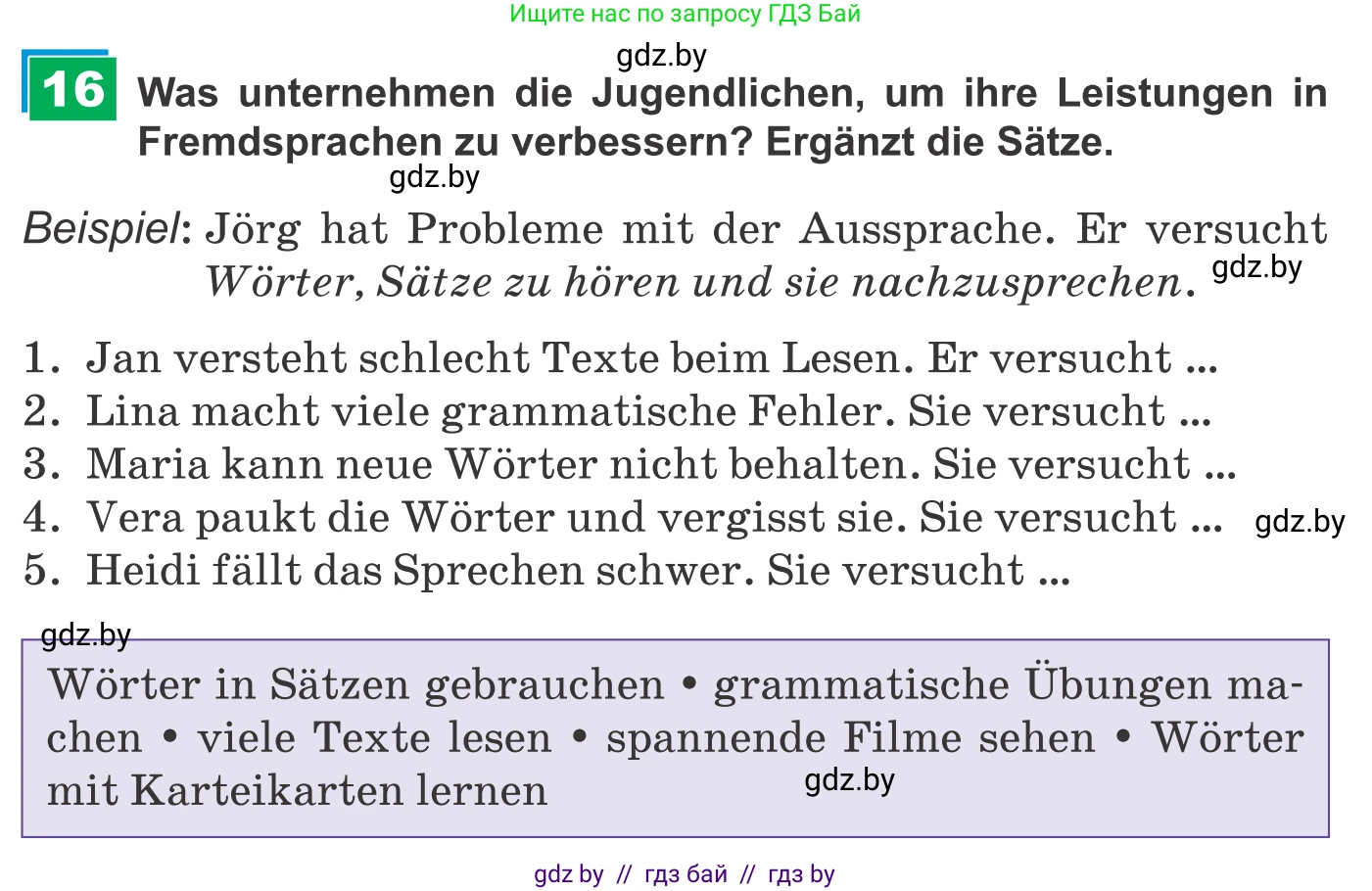 Ищите нас по запросу ГДЗ Бай

gdz.by

16 Was unternehmen die Jugendlichen, um ihre Leistungen in Fremdsprachen zu verbessern? Ergänzt die Sätze.

gdz.by

Beispiel: Jörg hat Probleme mit der Aussprache. Er versucht Wörter, Sätze zu hören und sie nachzusprechen. gdz.by

1. Jan versteht schlecht Texte beim Lesen. Er versucht ...
2. Lina macht viele grammatische Fehler. Sie versucht ...
3. Maria kann neue Wörter nicht behalten. Sie versucht ...
4. Vera paukt die Wörter und vergisst sie. Sie versucht ... gdz.by
5. Heidi fällt das Sprechen schwer. Sie versucht ...

gdz.by

Wörter in Sätzen gebrauchen • grammatische Übungen machen • viele Texte lesen • spannende Filme sehen • Wörter mit Karteikarten lernen gdz.by

gdz by // гдз бай // гдз by